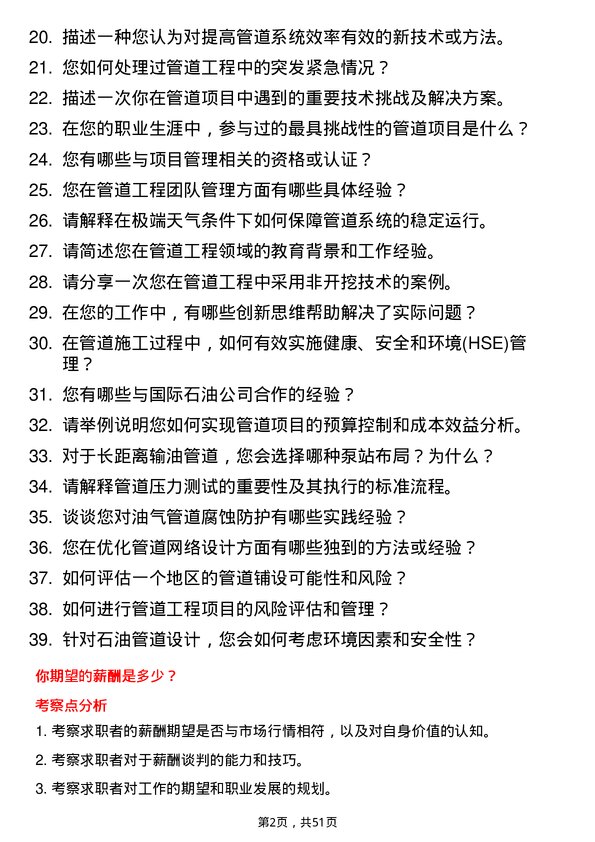 20. 描述一种您认为对提高管道系统效率有效的新技术或方法。

21. 您如何处理过管道工程中的突发紧急情况？

22. 描述一次你在管道项目中遇到的重要技术挑战及解决方案。

23. 在您的职业生涯中，参与过的最具挑战性的管道项目是什么？

24. 您有哪些与项目管理相关的资格或认证？

25. 您在管道工程团队管理方面有哪些具体经验？

26. 请解释在极端天气条件下如何保障管道系统的稳定运行。

27. 请简述您在管道工程领域的教育背景和工作经验。

28. 请分享一次您在管道工程中采用非开挖技术的案例。

29. 在您的工作中，有哪些创新思维帮助解决了实际问题？

30. 在管道施工过程中，如何有效实施健康、安全和环境(HSE)管理？

31. 您有哪些与国际石油公司合作的经验？

32. 请举例说明您如何实现管道项目的预算控制和成本效益分析。

33. 对于长距离输油管道，您会选择哪种泵站布局？为什么？

34. 请解释管道压力测试的重要性及其执行的标准流程。

35. 谈谈您对油气管道腐蚀防护有哪些实践经验？

36. 您在优化管道网络设计方面有哪些独到的方法或经验？

37. 如何评估一个地区的管道铺设可能性和风险？

38. 如何进行管道工程项目的风险评估和管理？

39. 针对石油管道设计，您会如何考虑环境因素和安全性？

你期望的薪酬是多少？

考察点分析

1. 考察求职者的薪酬期望是否与市场行情相符，以及对自身价值的认知。

2. 考察求职者对于薪酬谈判的能力和技巧。

3. 考察求职者对工作的期望和职业发展的规划。

第2页，共51页